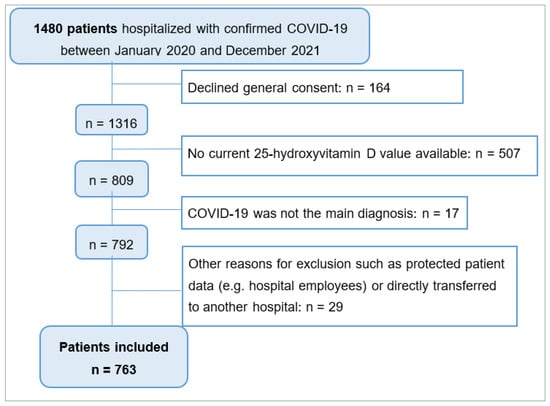 1480 patients hospitalized with confirmed COVID-19 between January 2020 and December 2021

Declined general consent: n = 164

n = 1316

No current 25-hydroxyvitamin D value available: n = 507

n = 809

COVID-19 was not the main diagnosis: n = 17

n = 792

Other reasons for exclusion such as protected patient data (e.g. hospital employees) or directly transferred to another hospital: n = 29

Patients included
n = 763